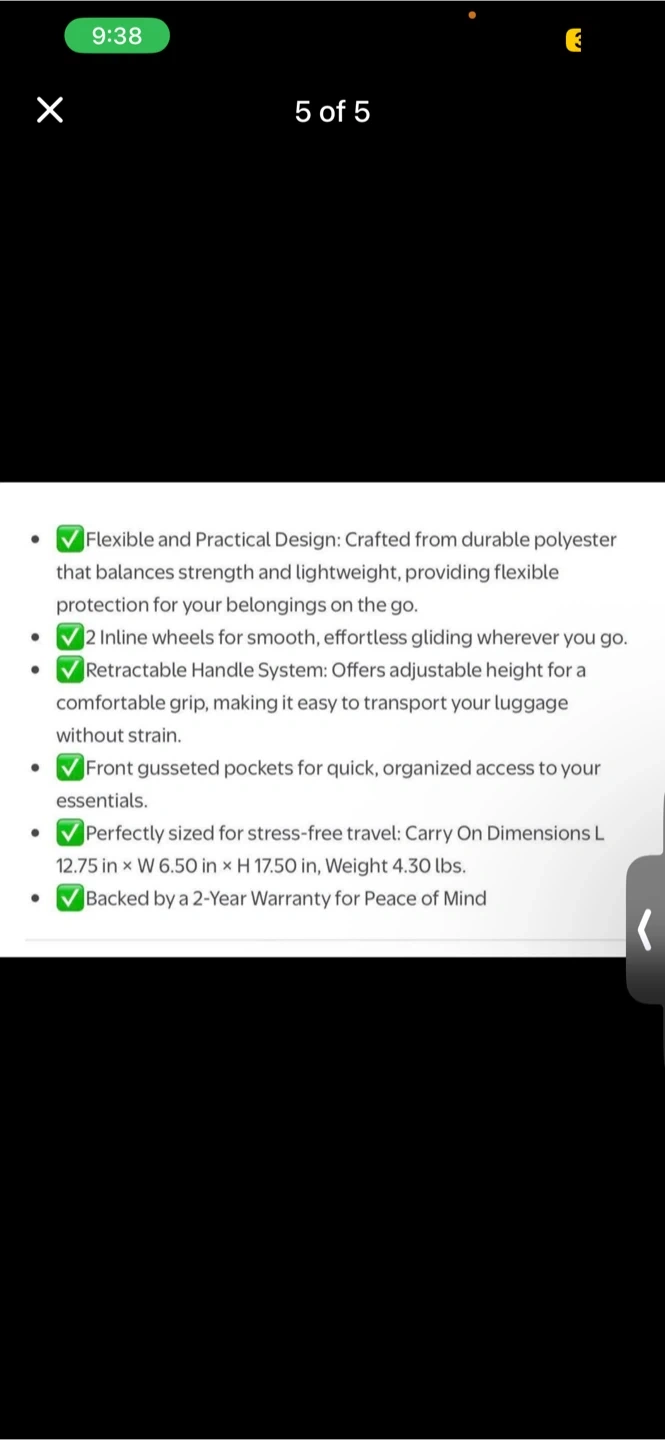 9:38

5 of 5

- ✅Flexible and Practical Design: Crafted from durable polyester that balances strength and lightweight, providing flexible protection for your belongings on the go.
- ✅2 Inline wheels for smooth, effortless gliding wherever you go.
- ✅Retractable Handle System: Offers adjustable height for a comfortable grip, making it easy to transport your luggage without strain.
- ✅Front gusseted pockets for quick, organized access to your essentials.
- ✅Perfectly sized for stress-free travel: Carry On Dimensions L 12.75 in × W 6.50 in × H 17.50 in, Weight 4.30 lbs.
- ✅Backed by a 2-Year Warranty for Peace of Mind